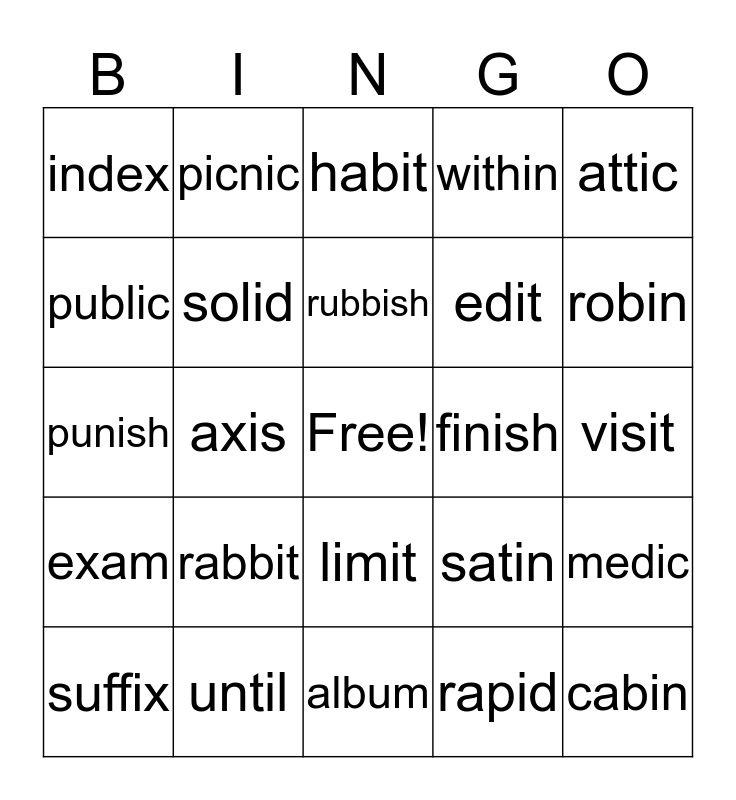 | B | I | N | G | O |
|---|---|---|---|---|
| index | picnic | habit | within | attic |
| public | solid | rubbish | edit | robin |
| punish | axis | Free! | finish | visit |
| exam | rabbit | limit | satin | medic |
| suffix | until | album | rapid | cabin |